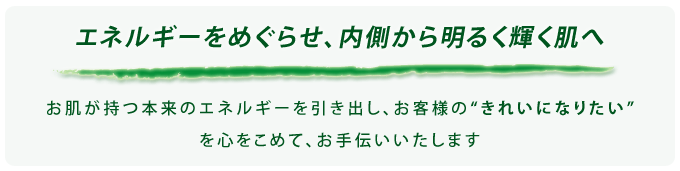 エネルギーをめぐらせ、内側から明るく輝く肌へ

お肌が持つ本来のエネルギーを引き出し、お客様の“きれいになりたい”を心をこめて、お手伝いいたします